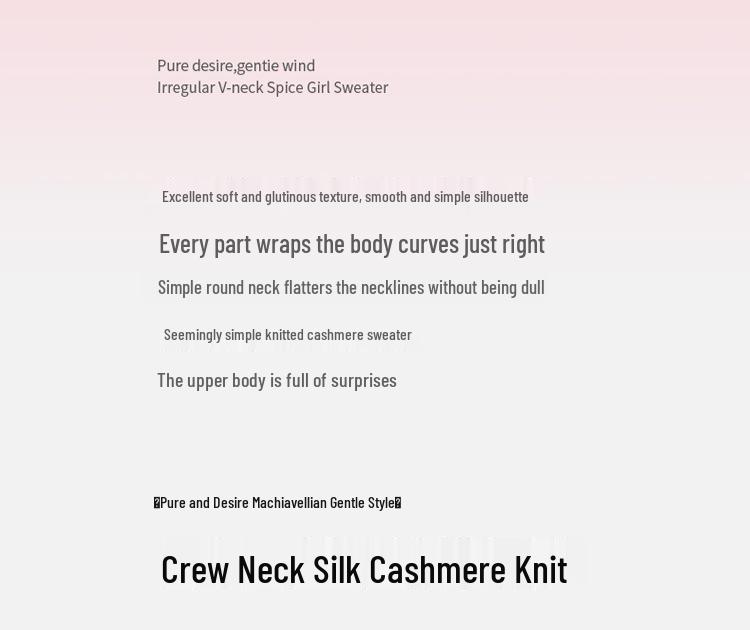 Pure desire,gentie wind
Irregular V-neck Spice Girl Sweater

Excellent soft and glutinous texture, smooth and simple silhouette

Every part wraps the body curves just right

Simple round neck flatters the necklines without being dull

Seemingly simple knitted cashmere sweater

The upper body is full of surprises

�Pure and Desire Machiavellian Gentle Style�

Crew Neck Silk Cashmere Knit